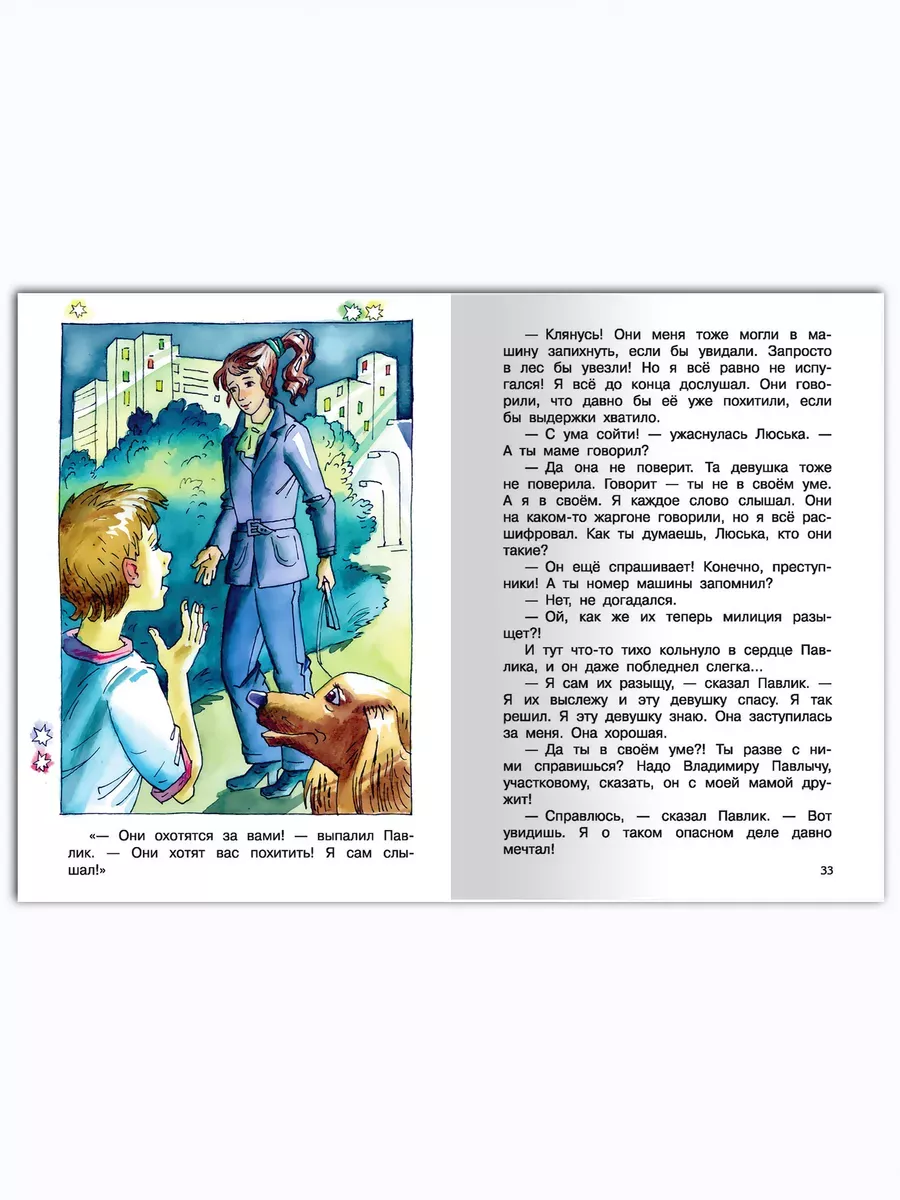 «— Они охотятся за вами! — выпалил Павлик. — Они хотят вас похитить! Я сам слышал!»

— Клянусь! Они меня тоже могли в машину запихнуть, если бы увидали. Запросто в лес бы увезли! Но я всё равно не испугался! Я всё до конца дослушал. Они говорили, что давно бы её уже похитили, если бы выдержки хватило.

— С ума сойти! — ужаснулась Люська. — А ты маме говорил?

— Да она не поверит. Та девушка тоже не поверила. Говорит — ты не в своём уме. А я в своём. Я каждое слово слышал. Они на каком-то жаргоне говорили, но я всё расшифровал. Как ты думаешь, Люська, кто они такие?

— Он ещё спрашивает! Конечно, преступники! А ты номер машины запомнил?

— Нет, не догадался.

— Ой, как же их теперь милиция разыщет?!

И тут что-то тихо кольнуло в сердце Павлика, и он даже побледнел слегка...

— Я сам их разыщу, — сказал Павлик. — Я их выслежу и эту девушку спасу. Я так решил. Я эту девушку знаю. Она заступилась за меня. Она хорошая.

— Да ты в своём уме?! Ты разве с ними справишься? Надо Владимиру Павлычу, участковому, сказать, он с моей мамой дружит!

— Справлюсь, — сказал Павлик. — Вот увидишь. Я о таком опасном деле давно мечтал!

33